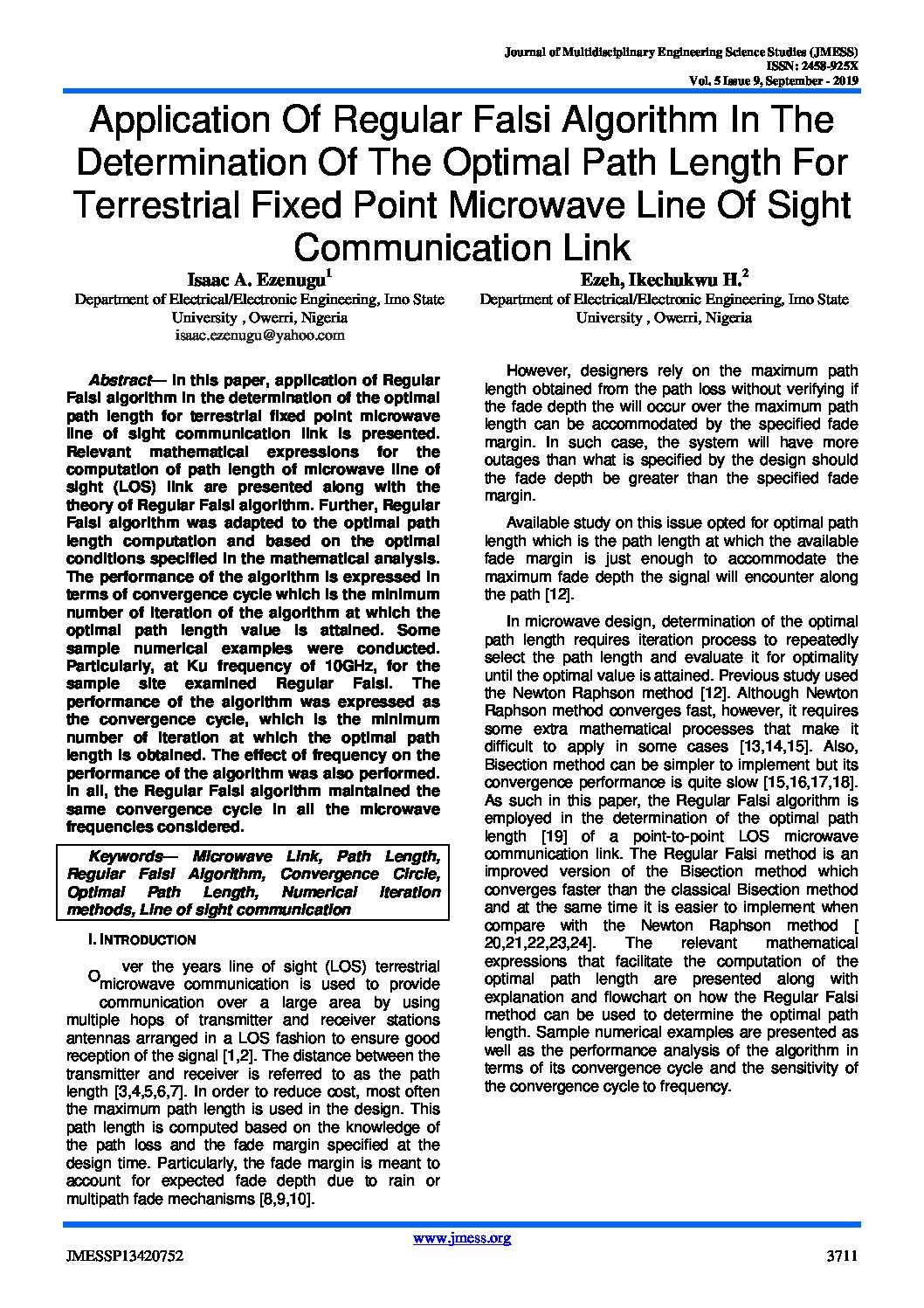 Journal of Multidisciplinary Engineering Science Studies (JMESS)
ISSN: 2458-925X
Vol. 5 Issue 9, September - 2019

Application Of Regular Falsi Algorithm In The Determination Of The Optimal Path Length For Terrestrial Fixed Point Microwave Line Of Sight Communication Link

Isaac A. Ezenugu$^1$
Department of Electrical/Electronic Engineering, Imo State University , Owerri, Nigeria
isaac.ezenugu@yahoo.com

Ezeh, Ikechukwu H.$^2$
Department of Electrical/Electronic Engineering, Imo State University , Owerri, Nigeria

Abstract— In this paper, application of Regular Falsi algorithm in the determination of the optimal path length for terrestrial fixed point microwave line of sight communication link is presented. Relevant mathematical expressions for the computation of path length of microwave line of sight (LOS) link are presented along with the theory of Regular Falsi algorithm. Further, Regular Falsi algorithm was adapted to the optimal path length computation and based on the optimal conditions specified in the mathematical analysis. The performance of the algorithm is expressed in terms of convergence cycle which is the minimum number of iteration of the algorithm at which the optimal path length value is attained. Some sample numerical examples were conducted. Particularly, at Ku frequency of 10GHz, for the sample site examined Regular Falsi. The performance of the algorithm was expressed as the convergence cycle, which is the minimum number of iteration at which the optimal path length is obtained. The effect of frequency on the performance of the algorithm was also performed. In all, the Regular Falsi algorithm maintained the same convergence cycle in all the microwave frequencies considered.

Keywords— Microwave Link, Path Length, Regular Falsi Algorithm, Convergence Circle, Optimal Path Length, Numerical iteration methods, Line of sight communication

I. INTRODUCTION

Over the years line of sight (LOS) terrestrial microwave communication is used to provide communication over a large area by using multiple hops of transmitter and receiver stations antennas arranged in a LOS fashion to ensure good reception of the signal [1,2]. The distance between the transmitter and receiver is referred to as the path length [3,4,5,6,7]. In order to reduce cost, most often the maximum path length is used in the design. This path length is computed based on the knowledge of the path loss and the fade margin specified at the design time. Particularly, the fade margin is meant to account for expected fade depth due to rain or multipath fade mechanisms [8,9,10].

However, designers rely on the maximum path length obtained from the path loss without verifying if the fade depth the will occur over the maximum path length can be accommodated by the specified fade margin. In such case, the system will have more outages than what is specified by the design should the fade depth be greater than the specified fade margin.

Available study on this issue opted for optimal path length which is the path length at which the available fade margin is just enough to accommodate the maximum fade depth the signal will encounter along the path [12].

In microwave design, determination of the optimal path length requires iteration process to repeatedly select the path length and evaluate it for optimality until the optimal value is attained. Previous study used the Newton Raphson method [12]. Although Newton Raphson method converges fast, however, it requires some extra mathematical processes that make it difficult to apply in some cases [13,14,15]. Also, Bisection method can be simpler to implement but its convergence performance is quite slow [15,16,17,18]. As such in this paper, the Regular Falsi algorithm is employed in the determination of the optimal path length [19] of a point-to-point LOS microwave communication link. The Regular Falsi method is an improved version of the Bisection method which converges faster than the classical Bisection method and at the same time it is easier to implement when compare with the Newton Raphson method [ 20,21,22,23,24]. The relevant mathematical expressions that facilitate the computation of the optimal path length are presented along with explanation and flowchart on how the Regular Falsi method can be used to determine the optimal path length. Sample numerical examples are presented as well as the performance analysis of the algorithm in terms of its convergence cycle and the sensitivity of the convergence cycle to frequency.

www.jmess.org
JMESSP13420752
3711